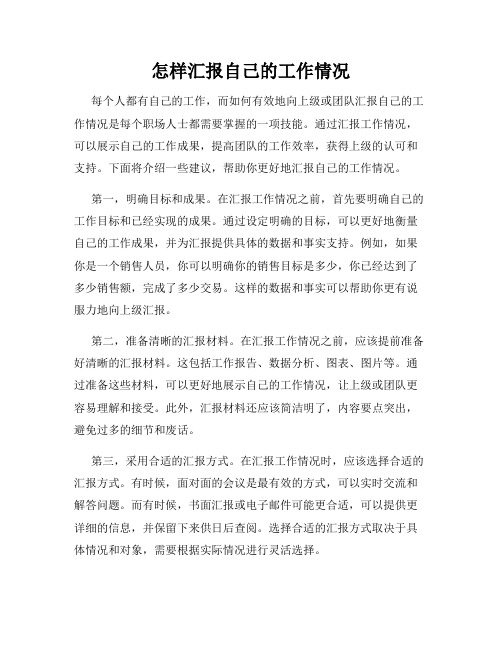 怎样汇报自己的工作情况

每个人都有自己的工作，而如何有效地向上级或团队汇报自己的工作情况是每个职场人士都需要掌握的一项技能。通过汇报工作情况，可以展示自己的工作成果，提高团队的工作效率，获得上级的认可和支持。下面将介绍一些建议，帮助你更好地汇报自己的工作情况。

第一，明确目标和成果。在汇报工作情况之前，首先要明确自己的工作目标和已经实现的成果。通过设定明确的目标，可以更好地衡量自己的工作成果，并为汇报提供具体的数据和事实支持。例如，如果你是一个销售人员，你可以明确你的销售目标是多少，你已经达到了多少销售额，完成了多少交易。这样的数据和事实可以帮助你更有说服力地向上级汇报。

第二，准备清晰的汇报材料。在汇报工作情况之前，应该提前准备好清晰的汇报材料。这包括工作报告、数据分析、图表、图片等。通过准备这些材料，可以更好地展示自己的工作情况，让上级或团队更容易理解和接受。此外，汇报材料还应该简洁明了，内容要点突出，避免过多的细节和废话。

第三，采用合适的汇报方式。在汇报工作情况时，应该选择合适的汇报方式。有时候，面对面的会议是最有效的方式，可以实时交流和解答问题。而有时候，书面汇报或电子邮件可能更合适，可以提供更详细的信息，并保留下来供日后查阅。选择合适的汇报方式取决于具体情况和对象，需要根据实际情况进行灵活选择。